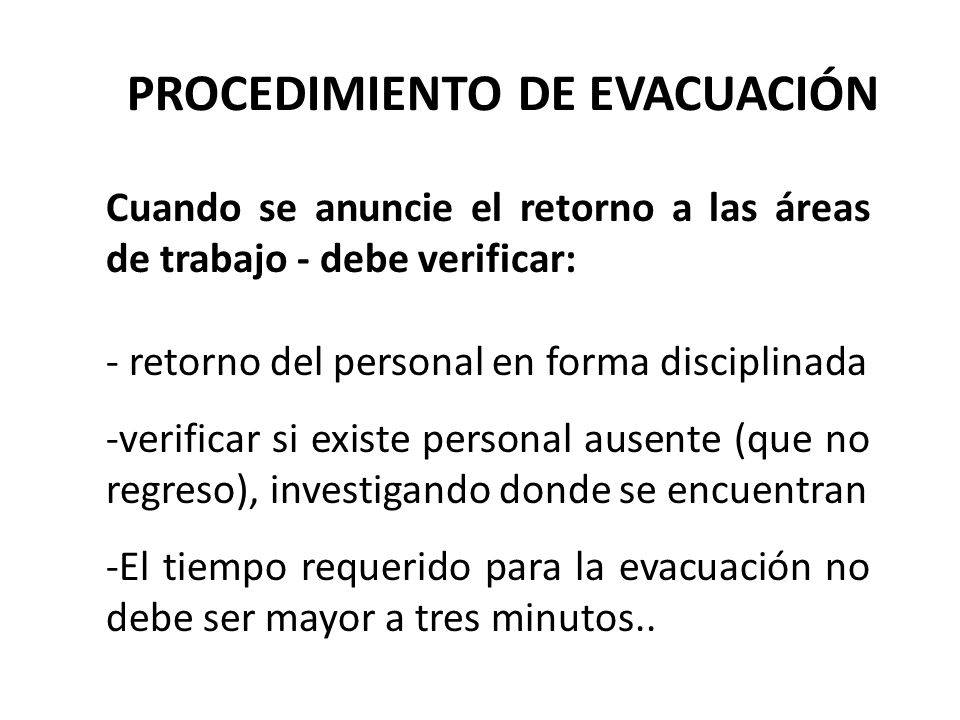 PROCEDIMIENTO DE EVACUACIÓN

Cuando se anuncie el retorno a las áreas de trabajo - debe verificar:

- retorno del personal en forma disciplinada

-verificar si existe personal ausente (que no regreso), investigando donde se encuentran

-El tiempo requerido para la evacuación no debe ser mayor a tres minutos..